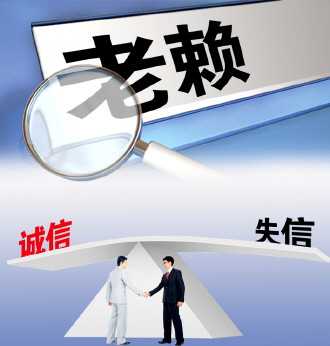 老赖

诚信

失信